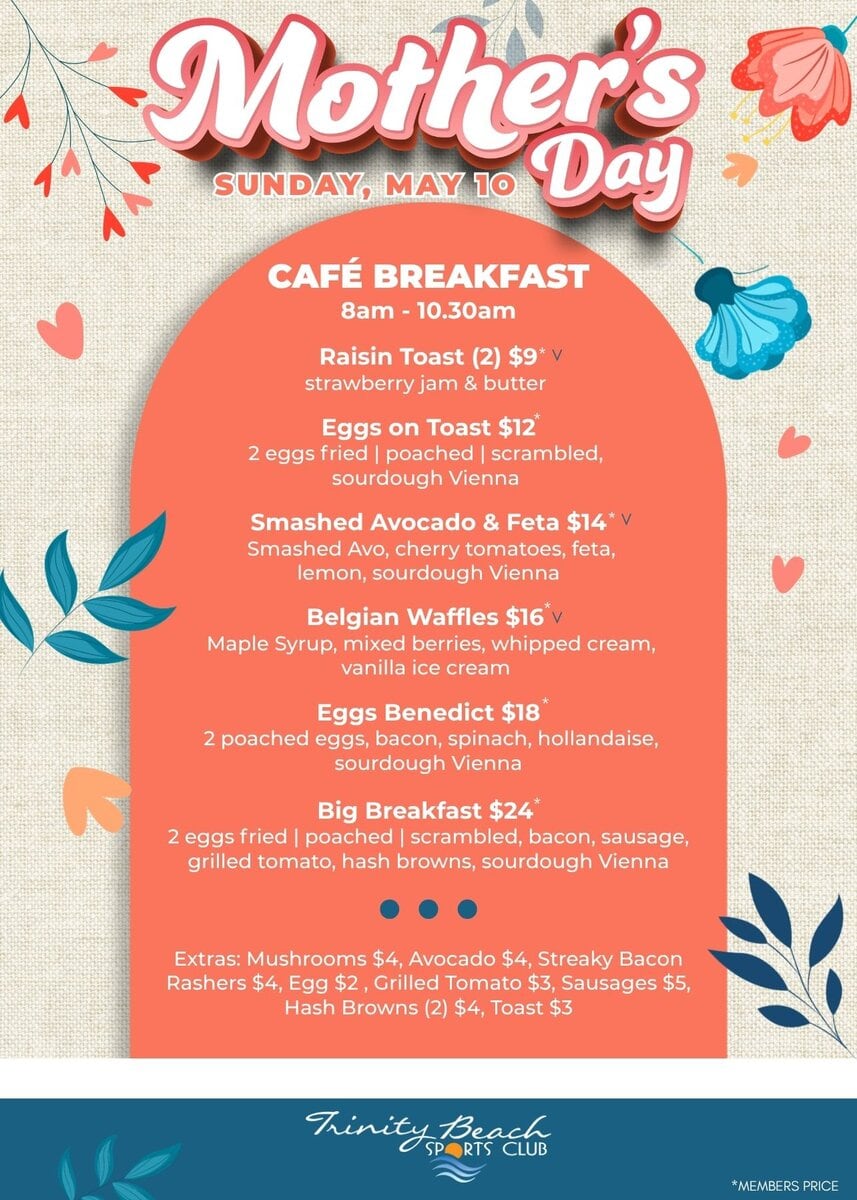 Mother's Day
SUNDAY, MAY 10

CAFÉ BREAKFAST
8am - 10.30am

Raisin Toast (2) $9* V
strawberry jam & butter

Eggs on Toast $12*
2 eggs fried | poached | scrambled, sourdough Vienna

Smashed Avocado & Feta $14* V
Smashed Avo, cherry tomatoes, feta, lemon, sourdough Vienna

Belgian Waffles $16* V
Maple Syrup, mixed berries, whipped cream, vanilla ice cream

Eggs Benedict $18*
2 poached eggs, bacon, spinach, hollandaise, sourdough Vienna

Big Breakfast $24*
2 eggs fried | poached | scrambled, bacon, sausage, grilled tomato, hash browns, sourdough Vienna

Extras: Mushrooms $4, Avocado $4, Streaky Bacon Rashers $4, Egg $2 , Grilled Tomato $3, Sausages $5, Hash Browns (2) $4, Toast $3

Trinity Beach SPORTS CLUB

*MEMBERS PRICE